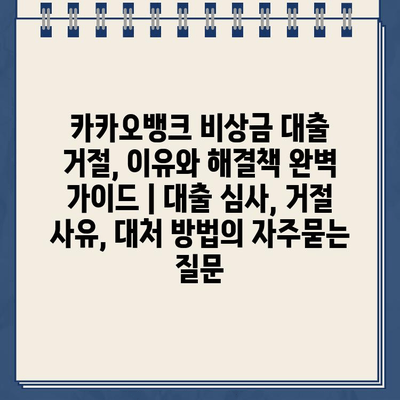 카카오뱅크 비상금 대출 거절, 이유와 해결책 완벽 가이드 | 대출 심사, 거절 사유, 대처 방법의 자주묻는 질문